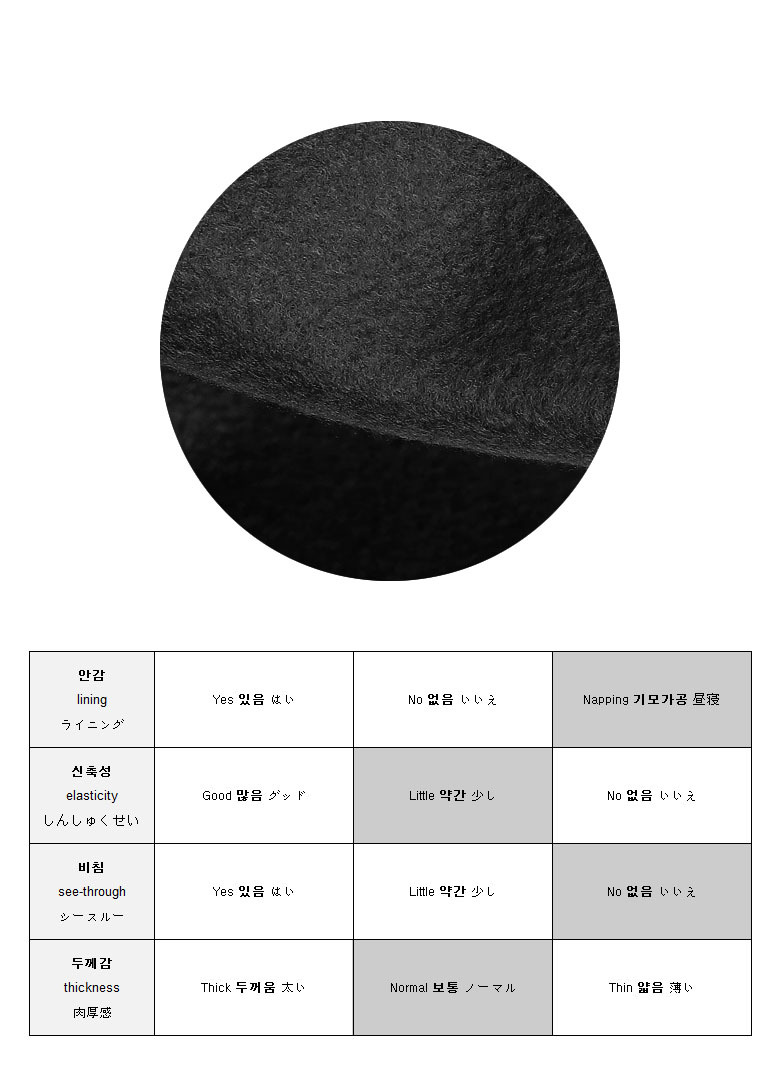 | 안감 lining ライニング | Yes 있음 はい | No 없음 いいえ | Napping 기모가공 昼寝 |
|---|---|---|---|
| 신축성 elasticity しんしゅくせい | Good 많음 グッド | Little 약간 少し | No 없음 いいえ |
| 비침 see-through シースルー | Yes 있음 はい | Little 약간 少し | No 없음 いいえ |
| 두께감 thickness 肉厚感 | Thick 두꺼움 太い | Normal 보통 ノーマル | Thin 얇음 薄い |